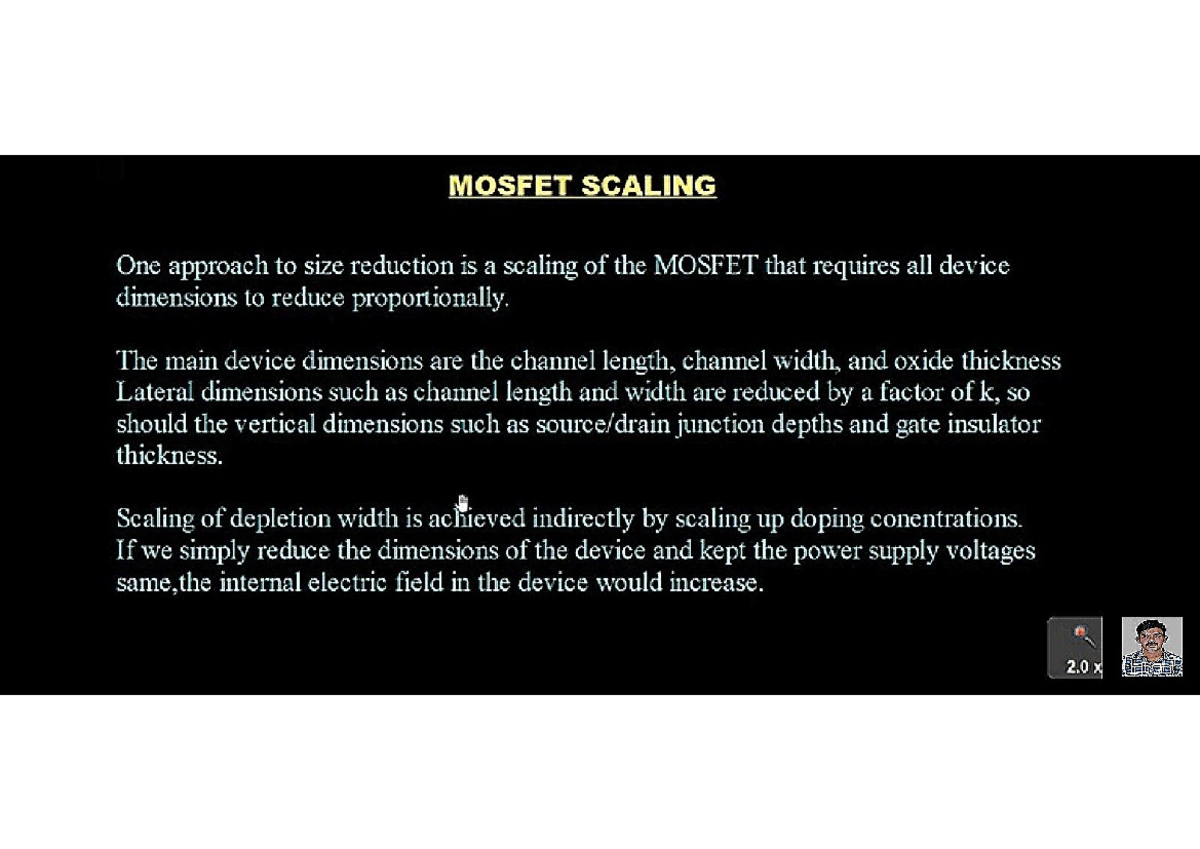 MOSFET SCALING

One approach to size reduction is a scaling of the MOSFET that requires all device dimensions to reduce proportionally.

The main device dimensions are the channel length, channel width, and oxide thickness Lateral dimensions such as channel length and width are reduced by a factor of k, so should the vertical dimensions such as source/drain junction depths and gate insulator thickness.

Scaling of depletion width is achieved indirectly by scaling up doping conentrations. If we simply reduce the dimensions of the device and kept the power supply voltages same,the internal electric field in the device would increase.

2.0 x